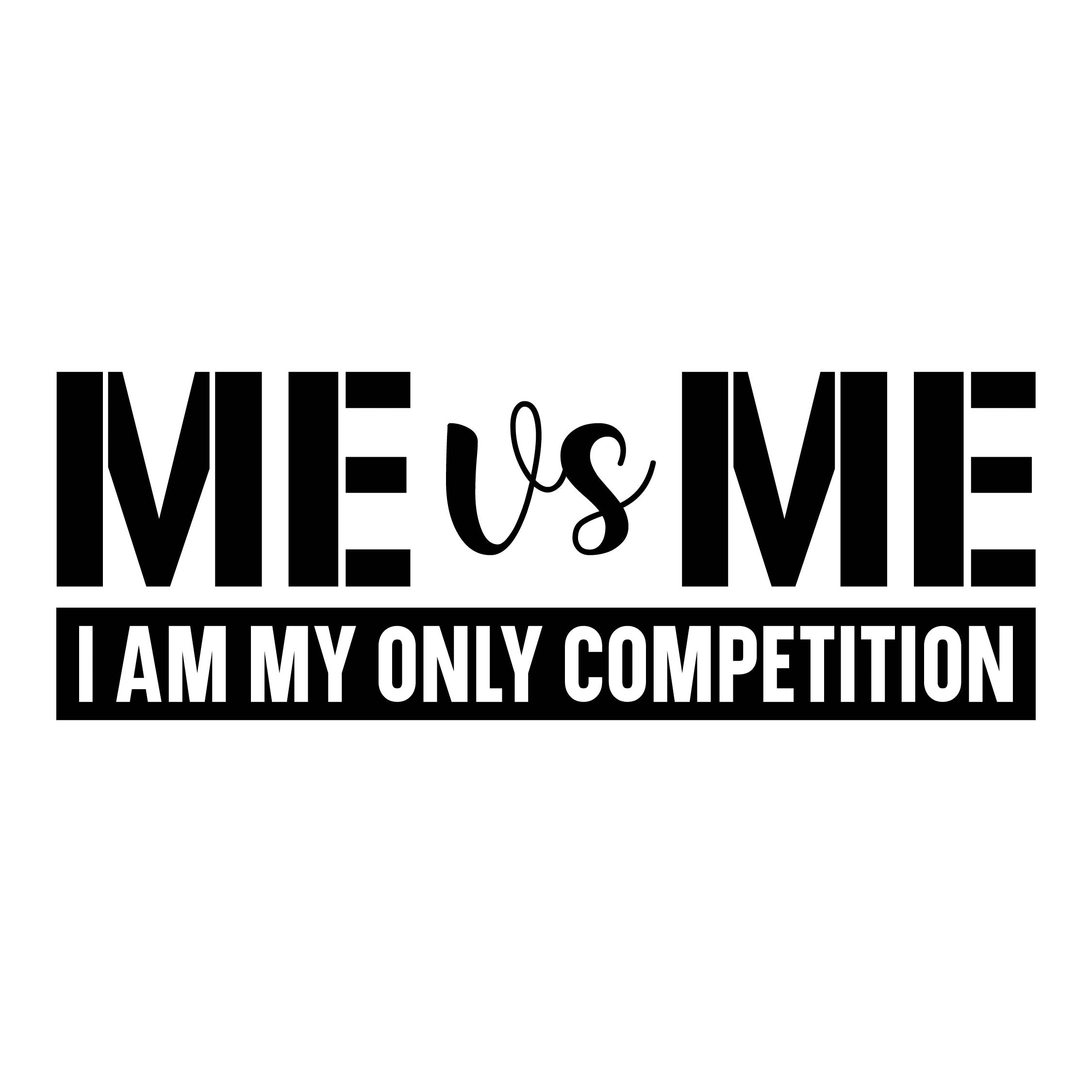 ME vs ME
I AM MY ONLY COMPETITION